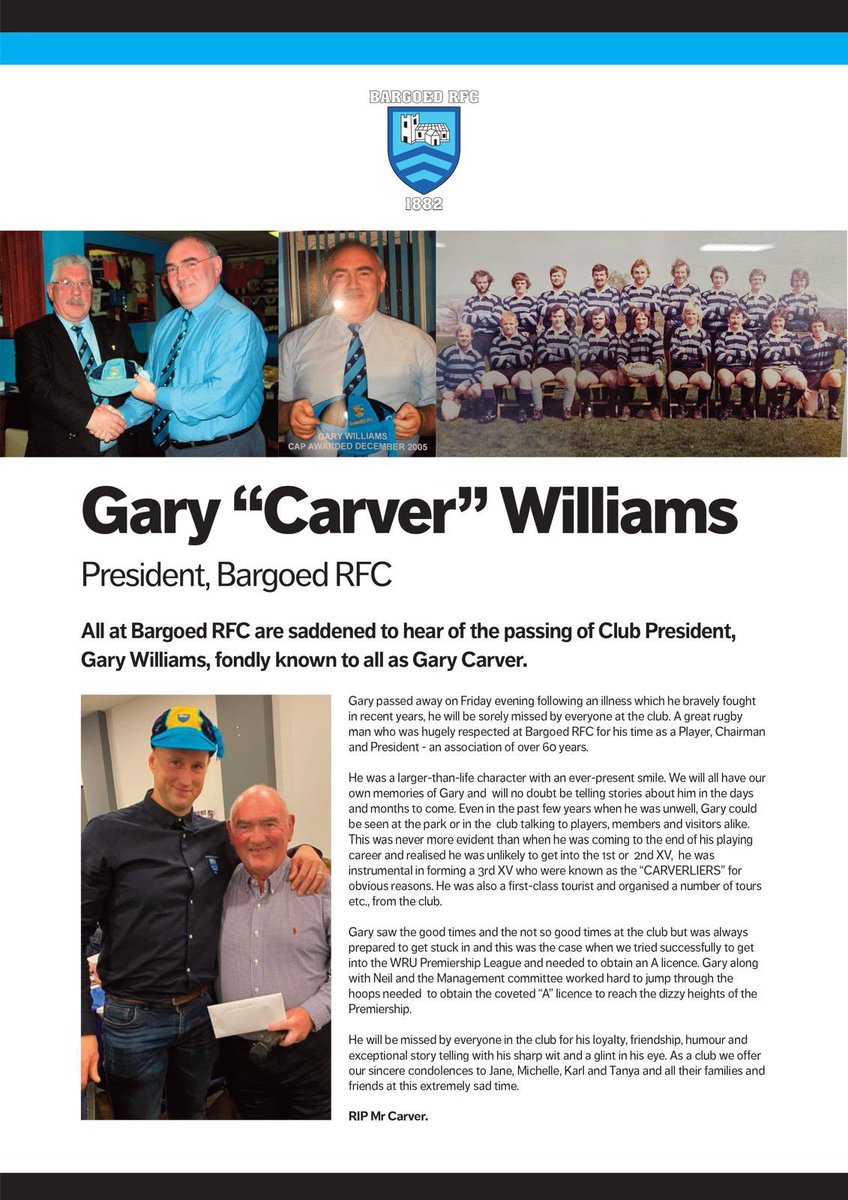 BARGOED RFC

1882

GARY WILLIAMS
CAP AWARDED DECEMBER 2005

Gary “Carver” Williams

President, Bargoed RFC

All at Bargoed RFC are saddened to hear of the passing of Club President, Gary Williams, fondly known to all as Gary Carver.

Gary passed away on Friday evening following an illness which he bravely fought in recent years, he will be sorely missed by everyone at the club. A great rugby man who was hugely respected at Bargoed RFC for his time as a Player, Chairman and President - an association of over 60 years.

He was a larger-than-life character with an ever-present smile. We will all have our own memories of Gary and will no doubt be telling stories about him in the days and months to come. Even in the past few years when he was unwell, Gary could be seen at the park or in the club talking to players, members and visitors alike. This was never more evident than when he was coming to the end of his playing career and realised he was unlikely to get into the 1st or 2nd XV, he was instrumental in forming a 3rd XV who were known as the “CARVERLIERS” for obvious reasons. He was also a first-class tourist and organised a number of tours etc., from the club.

Gary saw the good times and the not so good times at the club but was always prepared to get stuck in and this was the case when we tried successfully to get into the WRU Premiership League and needed to obtain an A licence. Gary along with Neil and the Management committee worked hard to jump through the hoops needed to obtain the coveted “A” licence to reach the dizzy heights of the Premiership.

He will be missed by everyone in the club for his loyalty, friendship, humour and exceptional story telling with his sharp wit and a glint in his eye. As a club we offer our sincere condolences to Jane, Michelle, Karl and Tanya and all their families and friends at this extremely sad time.

RIP Mr Carver.